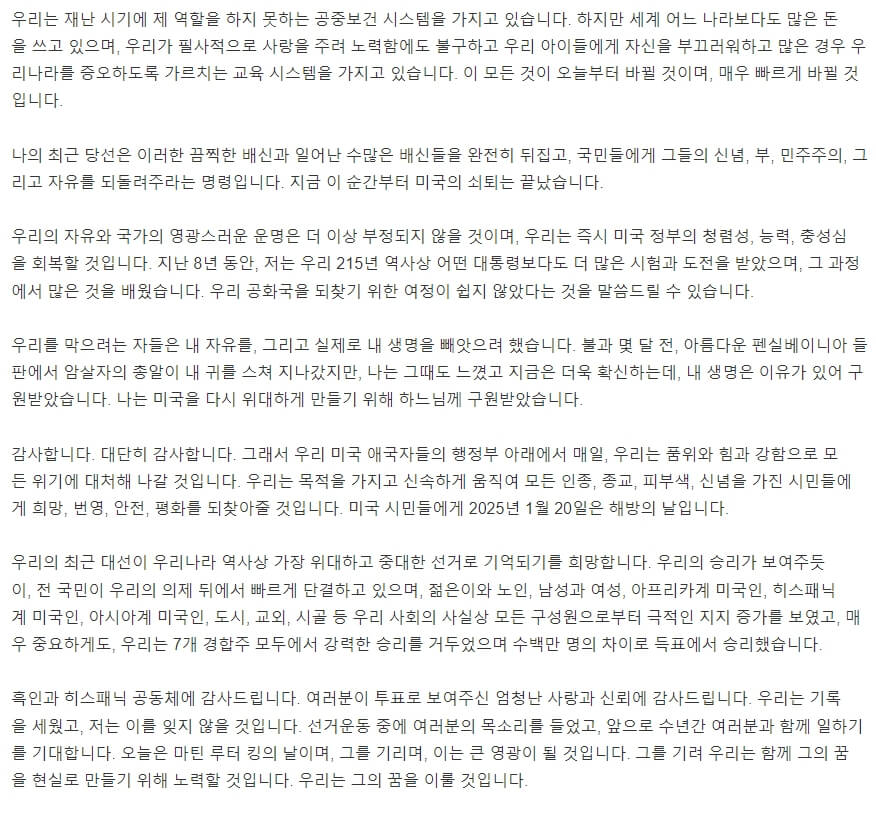 우리는 재난 시기에 제 역할을 하지 못하는 공중보건 시스템을 가지고 있습니다. 하지만 세계 어느 나라보다도 많은 돈을 쓰고 있으며, 우리가 필사적으로 사랑을 주려 노력함에도 불구하고 우리 아이들에게 자신을 부끄러워하고 많은 경우 우리나라를 증오하도록 가르치는 교육 시스템을 가지고 있습니다. 이 모든 것이 오늘부터 바뀔 것이며, 매우 빠르게 바뀔 것입니다.

나의 최근 당선은 이러한 끔찍한 배신과 일어난 수많은 배신들을 완전히 뒤집고, 국민들에게 그들의 신념, 부, 민주주의, 그리고 자유를 되돌려주라는 명령입니다. 지금 이 순간부터 미국의 쇠퇴는 끝났습니다.

우리의 자유와 국가의 영광스러운 운명은 더 이상 부정되지 않을 것이며, 우리는 즉시 미국 정부의 청렴성, 능력, 충성심을 회복할 것입니다. 지난 8년 동안, 저는 우리 215년 역사상 어떤 대통령보다도 더 많은 시험과 도전을 받았으며, 그 과정에서 많은 것을 배웠습니다. 우리 공화국을 되찾기 위한 여정이 쉽지 않았다는 것을 말씀드릴 수 있습니다.

우리를 막으려는 자들은 내 자유를, 그리고 실제로 내 생명을 빼앗으려 했습니다. 불과 몇 달 전, 아름다운 펜실베이니아 들판에서 암살자의 총알이 내 귀를 스쳐 지나갔지만, 나는 그때도 느꼈고 지금은 더욱 확신하는데, 내 생명은 이유가 있어 구원받았습니다. 나는 미국을 다시 위대하게 만들기 위해 하느님께 구원받았습니다.

감사합니다. 대단히 감사합니다. 그래서 우리 미국 애국자들의 행정부 아래에서 매일, 우리는 품위와 힘과 강함으로 모든 위기에 대처해 나갈 것입니다. 우리는 목적을 가지고 신속하게 움직여 모든 인종, 종교, 피부색, 신념을 가진 시민들에게 희망, 번영, 안전, 평화를 되찾아줄 것입니다. 미국 시민들에게 2025년 1월 20일은 해방의 날입니다.

우리의 최근 대선이 우리나라 역사상 가장 위대하고 중대한 선거로 기억되기를 희망합니다. 우리의 승리가 보여주듯이, 전 국민이 우리의 의제 뒤에서 빠르게 단결하고 있으며, 젊은이와 노인, 남성과 여성, 아프리카계 미국인, 히스패닉계 미국인, 아시아계 미국인, 도시, 교외, 시골 등 우리 사회의 사실상 모든 구성원으로부터 극적인 지지 증가를 보였고, 매우 중요하게도, 우리는 7개 경합주 모두에서 강력한 승리를 거두었으며 수백만 명의 차이로 득표에서 승리했습니다.

흑인과 히스패닉 공동체에 감사드립니다. 여러분이 투표로 보여주신 엄청난 사랑과 신뢰에 감사드립니다. 우리는 기록을 세웠고, 저는 이를 잊지 않을 것입니다. 선거운동 중에 여러분의 목소리를 들었고, 앞으로 수년간 여러분과 함께 일하기를 기대합니다. 오늘은 마틴 루터 킹의 날이며, 그를 기리며, 이는 큰 영광이 될 것입니다. 그를 기려 우리는 함께 그의 꿈을 현실로 만들기 위해 노력할 것입니다. 우리는 그의 꿈을 이룰 것입니다.